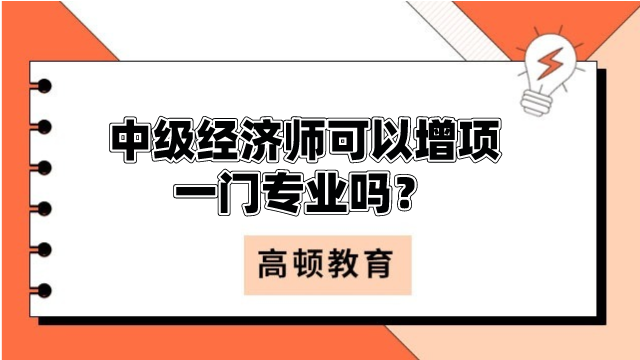 中级经济师可以增项一门专业吗？

高顿教育